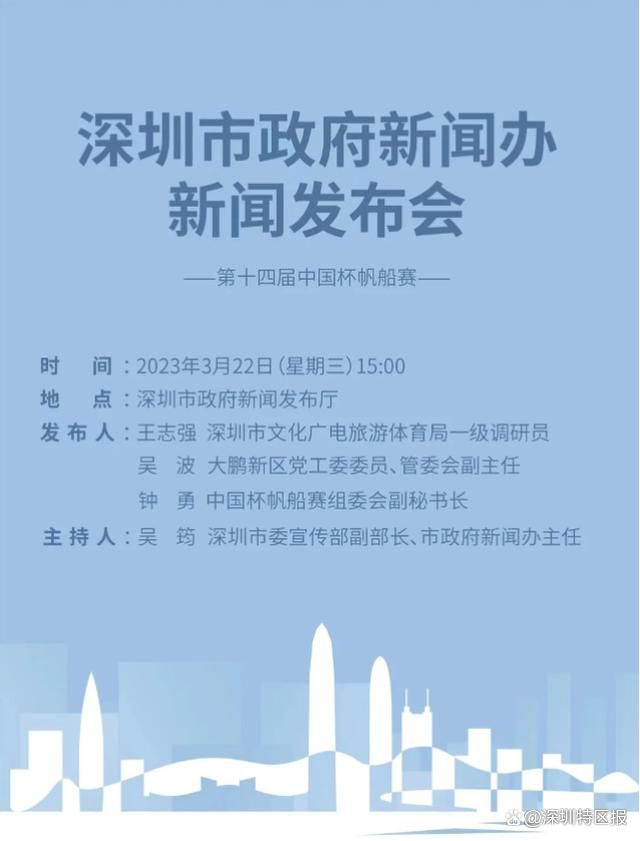 深圳市政府新闻办
新闻发布会

——第十四届中国杯帆船赛——

时　间：2023年3月22日（星期三）15:00
地　点：深圳市政府新闻发布厅
发布人：王志强　深圳市文化广电旅游体育局一级调研员
吴　波　大鹏新区党工委委员、管委会副主任
钟　勇　中国杯帆船赛组委会副秘书长
主持人：吴　筠　深圳市委宣传部副部长、市政府新闻办主任

@深圳特区报